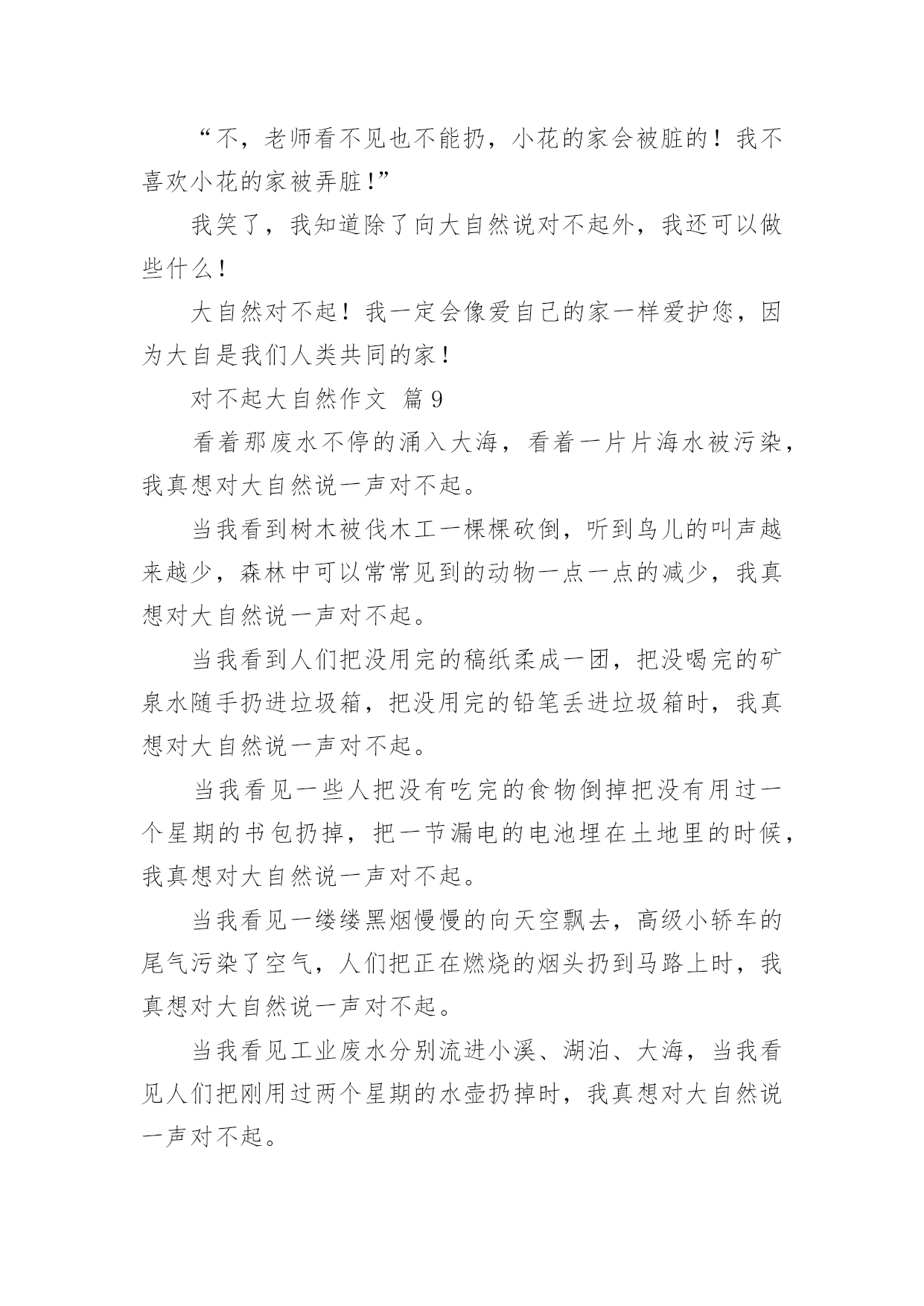 “不，老师看不见也不能扔，小花的家会被脏的！我不喜欢小花的家被弄脏！”

我笑了，我知道除了向大自然说对不起外，我还可以做些什么！

大自然对不起！我一定会像爱自己的家一样爱护您，因为大自是我们人类共同的家！

对不起大自然作文 篇9

看着那废水不停的涌入大海，看着一片片海水被污染，我真想对大自然说一声对不起。

当我看到树木被伐木工一棵棵砍倒，听到鸟儿的叫声越来越少，森林中可以常常见到的动物一点一点的减少，我真想对大自然说一声对不起。

当我看到人们把没用完的稿纸柔成一团，把没喝完的矿泉水随手扔进垃圾箱，把没用完的铅笔丢进垃圾箱时，我真想对大自然说一声对不起。

当我看见一些人把没有吃完的食物倒掉把没有用过一个星期的书包扔掉，把一节漏电的电池埋在土地里的时候，我真想对大自然说一声对不起。

当我看见一缕缕黑烟慢慢的向天空飘去，高级小轿车的尾气污染了空气，人们把正在燃烧的烟头扔到马路上时，我真想对大自然说一声对不起。

当我看见工业废水分别流进小溪、湖泊、大海，当我看见人们把刚用过两个星期的水壶扔掉时，我真想对大自然说一声对不起。